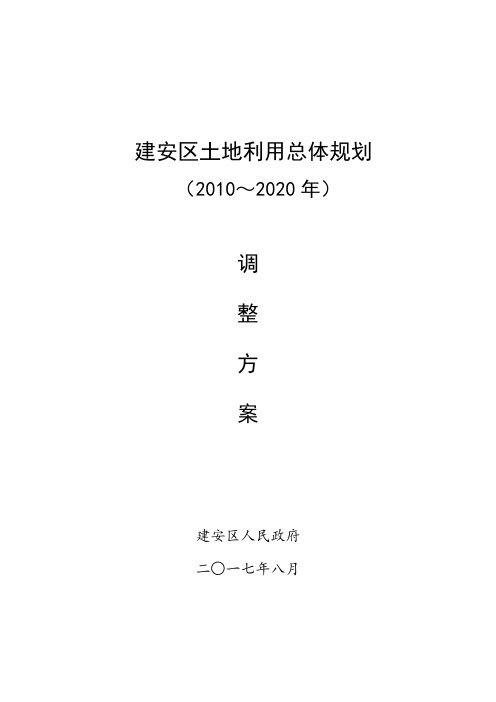 建安区土地利用总体规划

（2010～2020 年）

调

整

方

案

建安区人民政府

二〇一七年八月